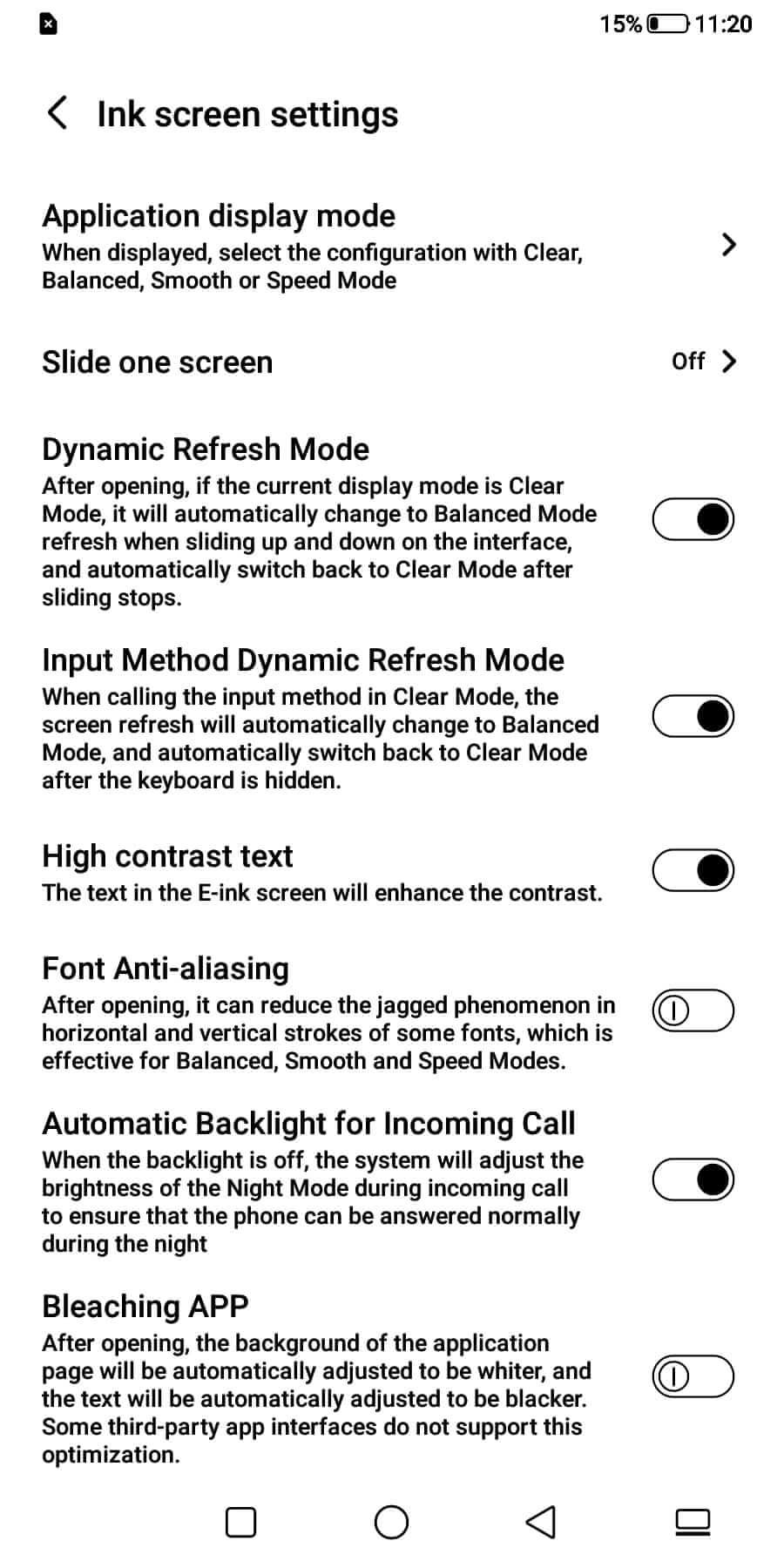 15% 11:20

Ink screen settings

Application display mode
When displayed, select the configuration with Clear, Balanced, Smooth or Speed Mode

Slide one screen
Off

Dynamic Refresh Mode
After opening, if the current display mode is Clear Mode, it will automatically change to Balanced Mode refresh when sliding up and down on the interface, and automatically switch back to Clear Mode after sliding stops.

Input Method Dynamic Refresh Mode
When calling the input method in Clear Mode, the screen refresh will automatically change to Balanced Mode, and automatically switch back to Clear Mode after the keyboard is hidden.

High contrast text
The text in the E-ink screen will enhance the contrast.

Font Anti-aliasing
After opening, it can reduce the jagged phenomenon in horizontal and vertical strokes of some fonts, which is effective for Balanced, Smooth and Speed Modes.

Automatic Backlight for Incoming Call
When the backlight is off, the system will adjust the brightness of the Night Mode during incoming call to ensure that the phone can be answered normally during the night

Bleaching APP
After opening, the background of the application page will be automatically adjusted to be whiter, and the text will be automatically adjusted to be blacker. Some third-party app interfaces do not support this optimization.